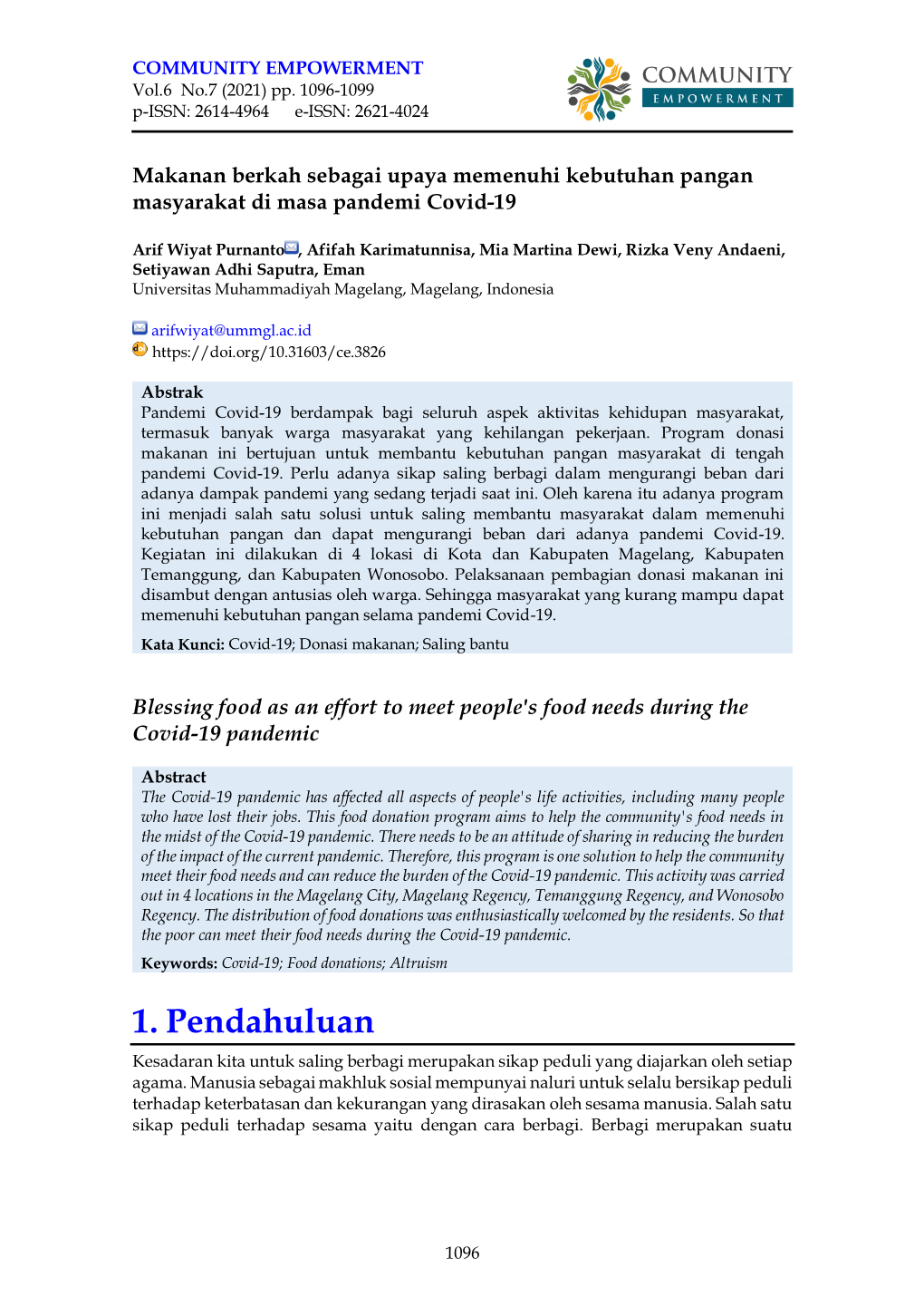 COMMUNITY EMPOWERMENT
Vol.6 No.7 (2021) pp. 1096-1099
p-ISSN: 2614-4964 e-ISSN: 2621-4024

COMMUNITY
EMPOWERMENT

Makanan berkah sebagai upaya memenuhi kebutuhan pangan masyarakat di masa pandemi Covid-19

Arif Wiyat Purnanto, Afifah Karimatunnisa, Mia Martina Dewi, Rizka Veny Andaeni, Setiyawan Adhi Saputra, Eman
Universitas Muhammadiyah Magelang, Magelang, Indonesia

arifwiyat@ummgl.ac.id
https://doi.org/10.31603/ce.3826

Abstrak
Pandemi Covid-19 berdampak bagi seluruh aspek aktivitas kehidupan masyarakat, termasuk banyak warga masyarakat yang kehilangan pekerjaan. Program donasi makanan ini bertujuan untuk membantu kebutuhan pangan masyarakat di tengah pandemi Covid-19. Perlu adanya sikap saling berbagi dalam mengurangi beban dari adanya dampak pandemi yang sedang terjadi saat ini. Oleh karena itu adanya program ini menjadi salah satu solusi untuk saling membantu masyarakat dalam memenuhi kebutuhan pangan dan dapat mengurangi beban dari adanya pandemi Covid-19. Kegiatan ini dilakukan di 4 lokasi di Kota dan Kabupaten Magelang, Kabupaten Temanggung, dan Kabupaten Wonosobo. Pelaksanaan pembagian donasi makanan ini disambut dengan antusias oleh warga. Sehingga masyarakat yang kurang mampu dapat memenuhi kebutuhan pangan selama pandemi Covid-19.

Kata Kunci: Covid-19; Donasi makanan; Saling bantu

Blessing food as an effort to meet people's food needs during the Covid-19 pandemic

Abstract
The Covid-19 pandemic has affected all aspects of people's life activities, including many people who have lost their jobs. This food donation program aims to help the community's food needs in the midst of the Covid-19 pandemic. There needs to be an attitude of sharing in reducing the burden of the impact of the current pandemic. Therefore, this program is one solution to help the community meet their food needs and can reduce the burden of the Covid-19 pandemic. This activity was carried out in 4 locations in the Magelang City, Magelang Regency, Temanggung Regency, and Wonosobo Regency. The distribution of food donations was enthusiastically welcomed by the residents. So that the poor can meet their food needs during the Covid-19 pandemic.

Keywords: Covid-19; Food donations; Altruism

1. Pendahuluan

Kesadaran kita untuk saling berbagi merupakan sikap peduli yang diajarkan oleh setiap agama. Manusia sebagai makhluk sosial mempunyai naluri untuk selalu bersikap peduli terhadap keterbatasan dan kekurangan yang dirasakan oleh sesama manusia. Salah satu sikap peduli terhadap sesama yaitu dengan cara berbagi. Berbagi merupakan suatu

1096